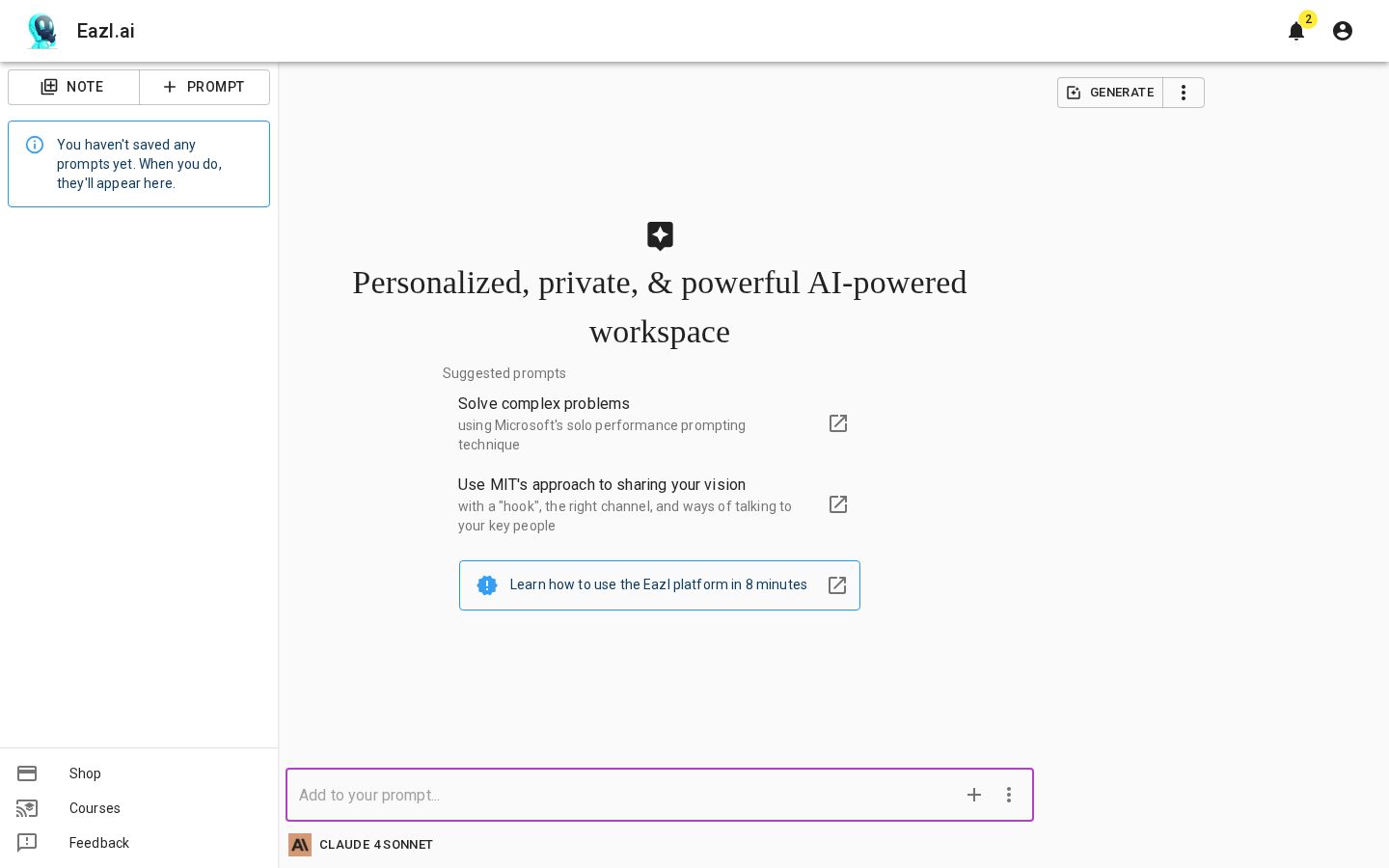 Eazl.ai

2

NOTE

PROMPT

You haven't saved any prompts yet. When you do, they'll appear here.

GENERATE

Personalized, private, & powerful AI-powered workspace

Suggested prompts

Solve complex problems
using Microsoft's solo performance prompting technique

Use MIT's approach to sharing your vision
with a "hook", the right channel, and ways of talking to your key people

Learn how to use the Eazl platform in 8 minutes

Shop

Courses

Feedback

Add to your prompt...

CLAUDE 4 SONNET